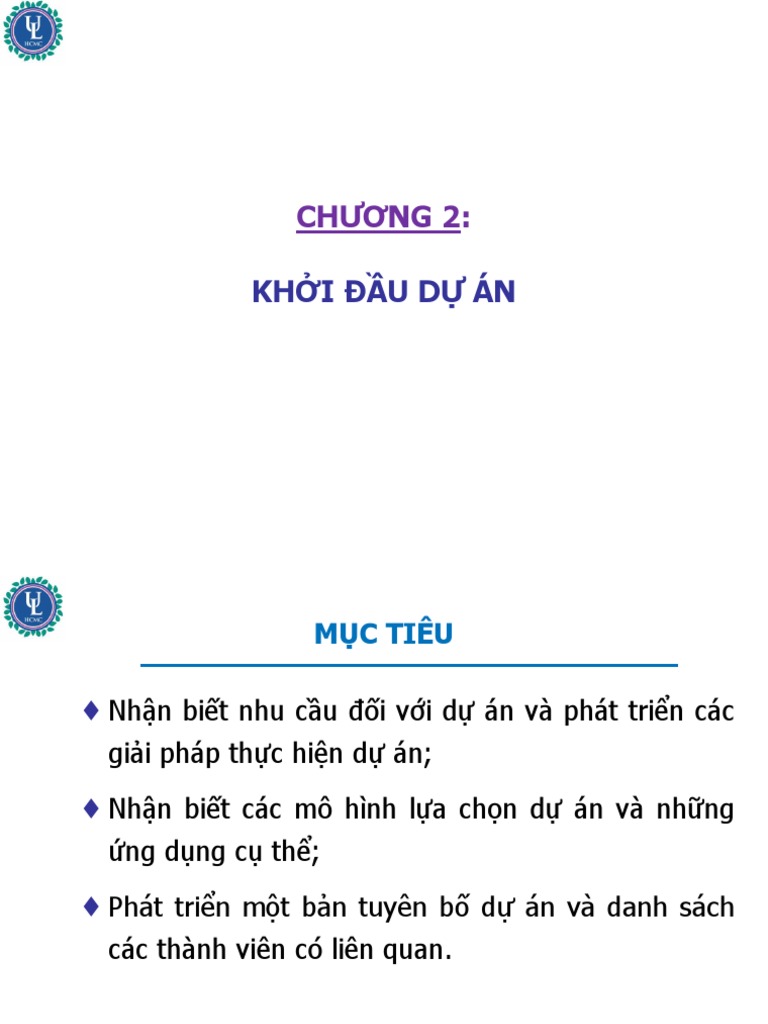 UL
HCMC

CHƯƠNG 2:

KHỞI ĐẦU DỰ ÁN

UL
HCMC

MỤC TIÊU

♦ Nhận biết nhu cầu đối với dự án và phát triển các giải pháp thực hiện dự án;

♦ Nhận biết các mô hình lựa chọn dự án và những ứng dụng cụ thể;

♦ Phát triển một bản tuyên bố dự án và danh sách các thành viên có liên quan.